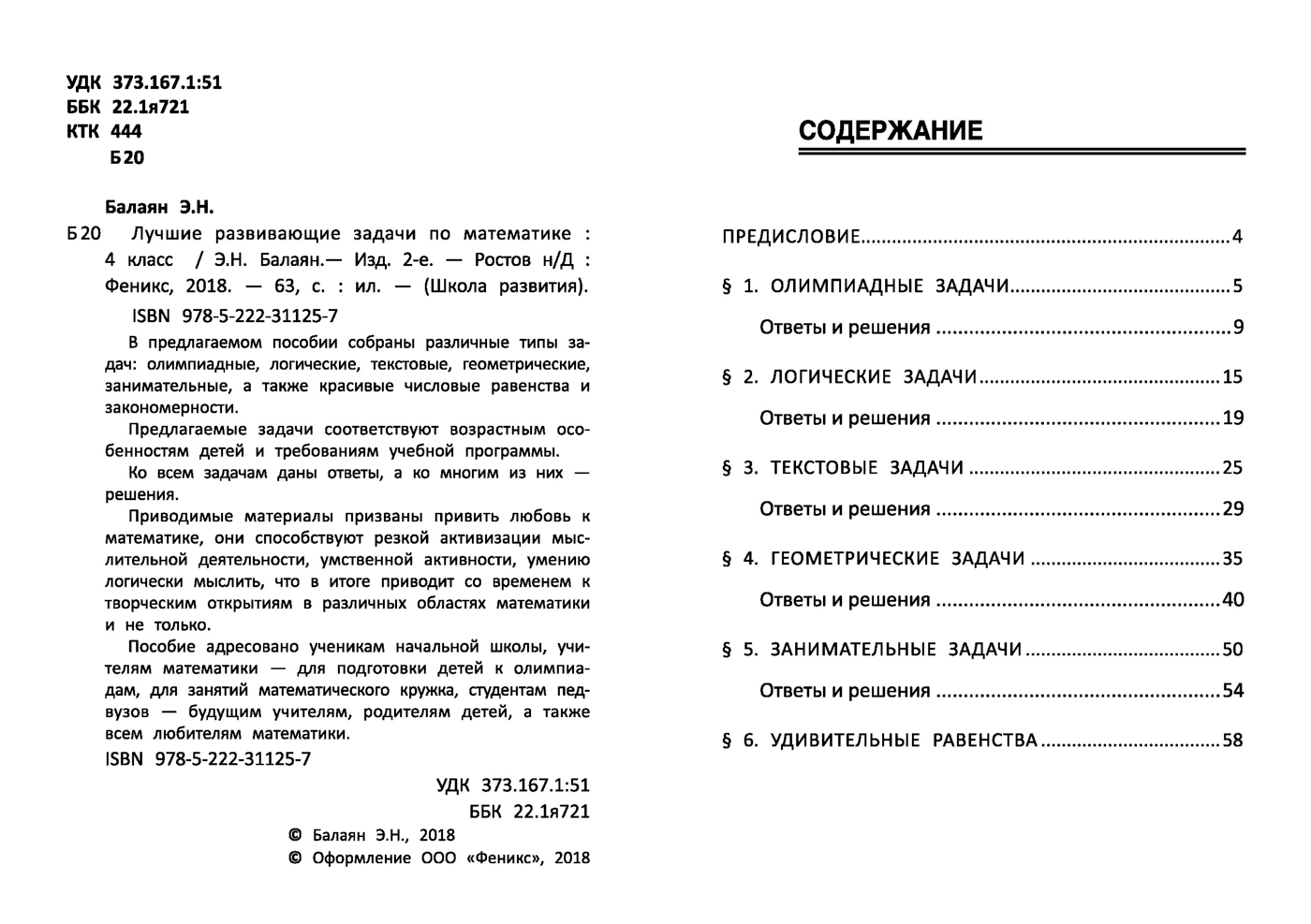 УДК 373.167.1:51
ББК 22.1я721
КТК 444
Б20

Балаян Э.Н.

Б20 Лучшие развивающие задачи по математике : 4 класс / Э.Н. Балаян.— Изд. 2-е. — Ростов н/Д : Феникс, 2018. — 63, с. : ил. — (Школа развития).

ISBN 978-5-222-31125-7

В предлагаемом пособии собраны различные типы задач: олимпиадные, логические, текстовые, геометрические, занимательные, а также красивые числовые равенства и закономерности.

Предлагаемые задачи соответствуют возрастным особенностям детей и требованиям учебной программы.

Ко всем задачам даны ответы, а ко многим из них — решения.

Приводимые материалы призваны привить любовь к математике, они способствуют резкой активизации мыслительной деятельности, умственной активности, умению логически мыслить, что в итоге приводит со временем к творческим открытиям в различных областях математики и не только.

Пособие адресовано ученикам начальной школы, учителям математики — для подготовки детей к олимпиадам, для занятий математического кружка, студентам педвузов — будущим учителям, родителям детей, а также всем любителям математики.

ISBN 978-5-222-31125-7

УДК 373.167.1:51
ББК 22.1я721

© Балаян Э.Н., 2018
© Оформление ООО «Феникс», 2018

СОДЕРЖАНИЕ

ПРЕДИСЛОВИЕ 4
§ 1. ОЛИМПИАДНЫЕ ЗАДАЧИ 5
Ответы и решения 9
§ 2. ЛОГИЧЕСКИЕ ЗАДАЧИ 15
Ответы и решения 19
§ 3. ТЕКСТОВЫЕ ЗАДАЧИ 25
Ответы и решения 29
§ 4. ГЕОМЕТРИЧЕСКИЕ ЗАДАЧИ 35
Ответы и решения 40
§ 5. ЗАНИМАТЕЛЬНЫЕ ЗАДАЧИ 50
Ответы и решения 54
§ 6. УДИВИТЕЛЬНЫЕ РАВЕНСТВА 58